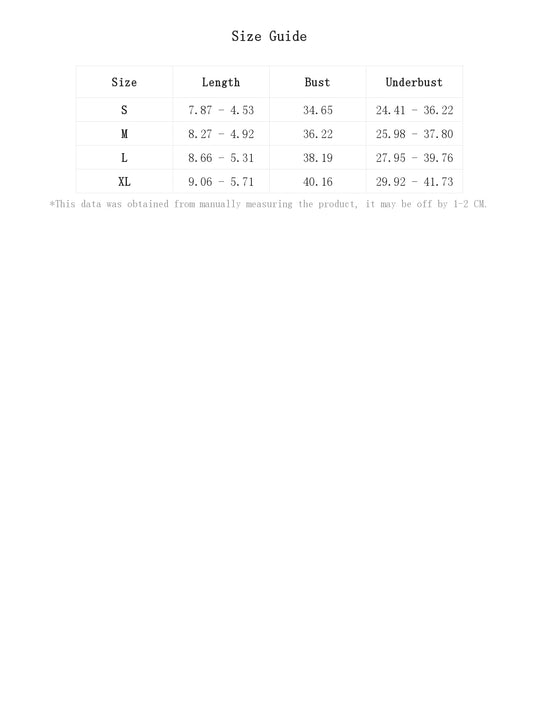 Size Guide

| Size | Length | Bust | Underbust |
|---|---|---|---|
| S | 7.87 - 4.53 | 34.65 | 24.41 - 36.22 |
| M | 8.27 - 4.92 | 36.22 | 25.98 - 37.80 |
| L | 8.66 - 5.31 | 38.19 | 27.95 - 39.76 |
| XL | 9.06 - 5.71 | 40.16 | 29.92 - 41.73 |

*This data was obtained from manually measuring the product, it may be off by 1-2 CM.